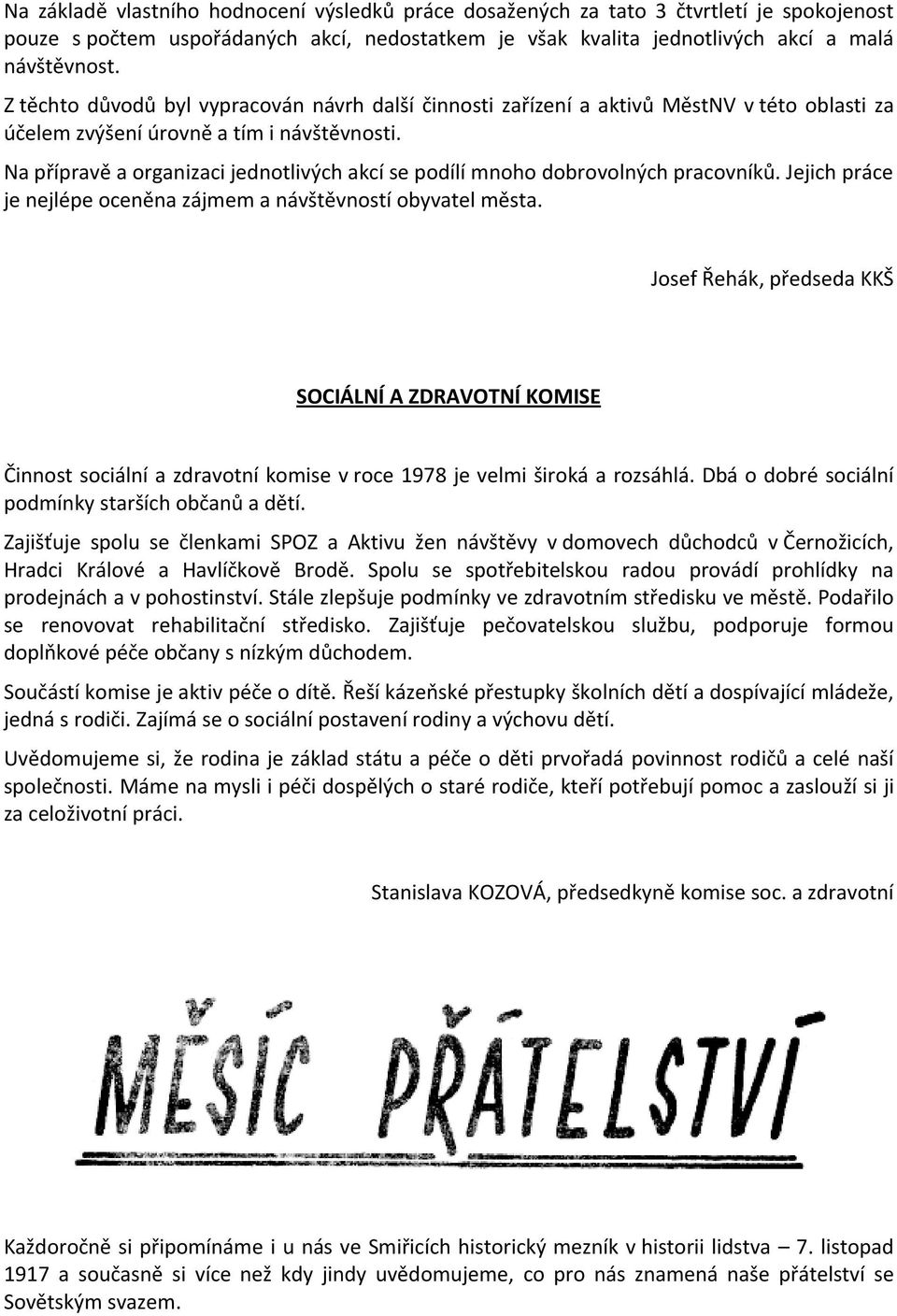 Na základě vlastního hodnocení výsledků práce dosažených za tato 3 čtvrtletí je spokojenost pouze s počtem uspořádaných akcí, nedostatkem je však kvalita jednotlivých akcí a malá návštěvnost.

Z těchto důvodů byl vypracován návrh další činnosti zařízení a aktivů MěstNV v této oblasti za účelem zvýšení úrovně a tím i návštěvnosti.

Na přípravě a organizaci jednotlivých akcí se podílí mnoho dobrovolných pracovníků. Jejich práce je nejlépe oceněna zájmem a návštěvností obyvatel města.

Josef Řehák, předseda KKŠ

SOCIÁLNÍ A ZDRAVOTNÍ KOMISE

Činnost sociální a zdravotní komise v roce 1978 je velmi široká a rozsáhlá. Dbá o dobré sociální podmínky starších občanů a dětí.

Zajišťuje spolu se členkami SPOZ a Aktivu žen návštěvy v domovech důchodců v Černožicích, Hradci Králové a Havlíčkově Brodě. Spolu se spotřebitelskou radou provádí prohlídky na prodejnách a v pohostinství. Stále zlepšuje podmínky ve zdravotním středisku ve městě. Podařilo se renovovat rehabilitační středisko. Zajišťuje pečovatelskou službu, podporuje formou doplňkové péče občany s nízkým důchodem.

Součástí komise je aktiv péče o dítě. Řeší kázeňské přestupky školních dětí a dospívající mládeže, jedná s rodiči. Zajímá se o sociální postavení rodiny a výchovu dětí.

Uvědomujeme si, že rodina je základ státu a péče o děti prvořadá povinnost rodičů a celé naší společnosti. Máme na mysli i péči dospělých o staré rodiče, kteří potřebují pomoc a zaslouží si ji za celoživotní práci.

Stanislava KOZOVÁ, předsedkyně komise soc. a zdravotní

MĚSÍC PŘÁTELSTVÍ

Každoročně si připomínáme i u nás ve Smiřicích historický mezník v historii lidstva – 7. listopad 1917 a současně si více než kdy jindy uvědomujeme, co pro nás znamená naše přátelství se Sovětským svazem.